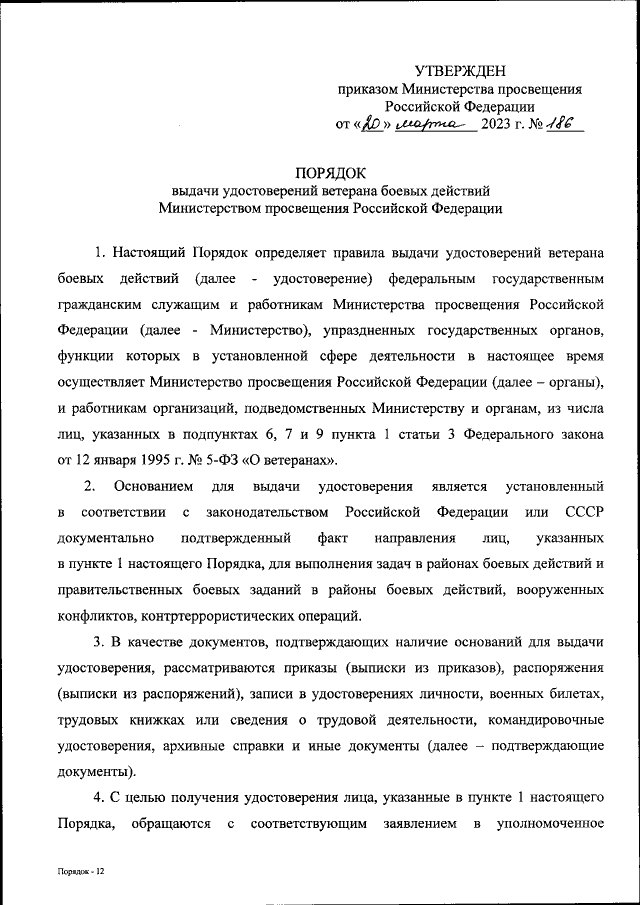 УТВЕРЖДЕН
приказом Министерства просвещения Российской Федерации
от «20» марта 2023 г. № 186

ПОРЯДОК
выдачи удостоверений ветерана боевых действий Министерством просвещения Российской Федерации

1. Настоящий Порядок определяет правила выдачи удостоверений ветерана боевых действий (далее - удостоверение) федеральным государственным гражданским служащим и работникам Министерства просвещения Российской Федерации (далее - Министерство), упраздненных государственных органов, функции которых в установленной сфере деятельности в настоящее время осуществляет Министерство просвещения Российской Федерации (далее – органы), и работникам организаций, подведомственных Министерству и органам, из числа лиц, указанных в подпунктах 6, 7 и 9 пункта 1 статьи 3 Федерального закона от 12 января 1995 г. № 5-ФЗ «О ветеранах».

2. Основанием для выдачи удостоверения является установленный в соответствии с законодательством Российской Федерации или СССР документально подтвержденный факт направления лиц, указанных в пункте 1 настоящего Порядка, для выполнения задач в районах боевых действий и правительственных боевых заданий в районы боевых действий, вооруженных конфликтов, контртеррористических операций.

3. В качестве документов, подтверждающих наличие оснований для выдачи удостоверения, рассматриваются приказы (выписки из приказов), распоряжения (выписки из распоряжений), записи в удостоверениях личности, военных билетах, трудовых книжках или сведения о трудовой деятельности, командировочные удостоверения, архивные справки и иные документы (далее – подтверждающие документы).

4. С целью получения удостоверения лица, указанные в пункте 1 настоящего Порядка, обращаются с соответствующим заявлением в уполномоченное

Порядок - 12